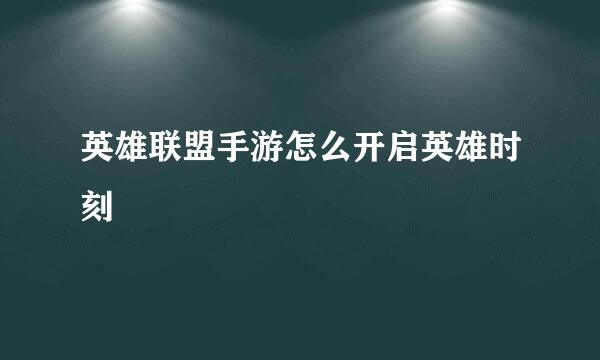 英雄联盟手游怎么开启英雄时刻